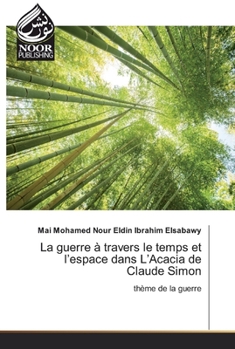 نور نشر
NOOR PUBLISHING

Mai Mohamed Nour Eldin Ibrahim Elsabawy

La guerre à travers le temps et l'espace dans L'Acacia de Claude Simon

thème de la guerre